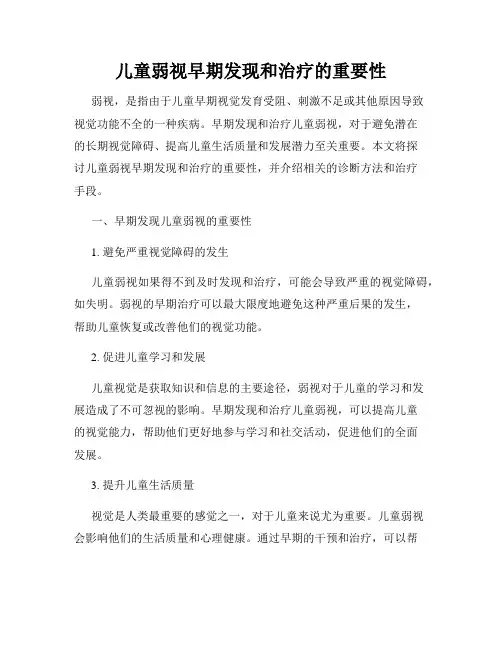 儿童弱视早期发现和治疗的重要性

弱视，是指由于儿童早期视觉发育受阻、刺激不足或其他原因导致视觉功能不全的一种疾病。早期发现和治疗儿童弱视，对于避免潜在的长期视觉障碍、提高儿童生活质量和发展潜力至关重要。本文将探讨儿童弱视早期发现和治疗的重要性，并介绍相关的诊断方法和治疗手段。

一、早期发现儿童弱视的重要性

1. 避免严重视觉障碍的发生

儿童弱视如果得不到及时发现和治疗，可能会导致严重的视觉障碍，如失明。弱视的早期治疗可以最大限度地避免这种严重后果的发生，帮助儿童恢复或改善他们的视觉功能。

2. 促进儿童学习和发展

儿童视觉是获取知识和信息的主要途径，弱视对于儿童的学习和发展造成了不可忽视的影响。早期发现和治疗儿童弱视，可以提高儿童的视觉能力，帮助他们更好地参与学习和社交活动，促进他们的全面发展。

3. 提升儿童生活质量

视觉是人类最重要的感觉之一，对于儿童来说尤为重要。儿童弱视会影响他们的生活质量和心理健康。通过早期的干预和治疗，可以帮